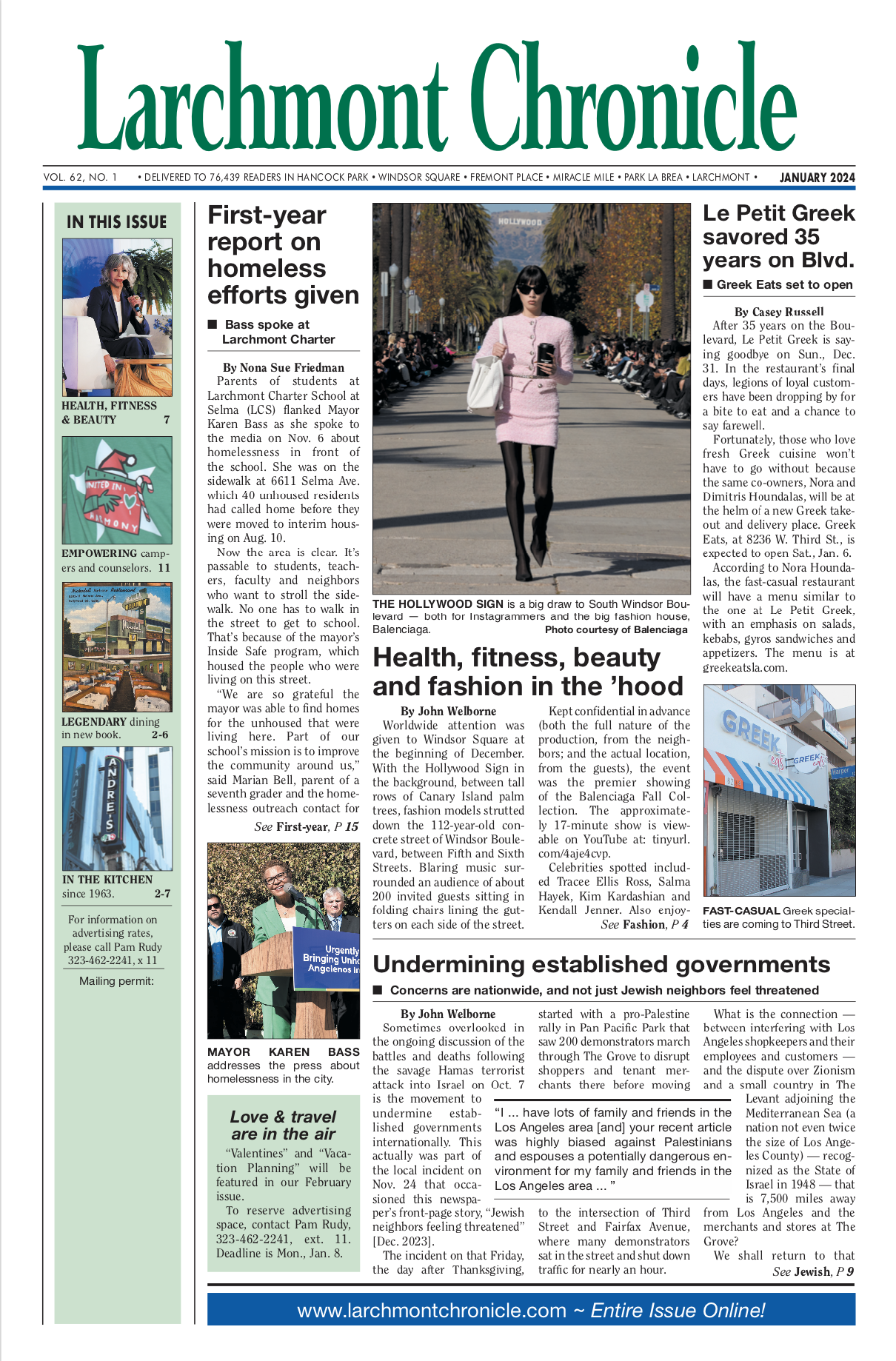 Larchmont Chronicle

VOL. 62, NO. 1 • DELIVERED TO 76,439 READERS IN HANCOCK PARK • WINDSOR SQUARE • FREMONT PLACE • MIRACLE MILE • PARK LA BREA • LARCHMONT • JANUARY 2024

IN THIS ISSUE

HEALTH, FITNESS & BEAUTY 7

UNITED IN HARMONY

EMPOWERING campers and counselors. 11

LEGENDARY dining in new book. 2-6

ANDRE'S

IN THE KITCHEN since 1963. 2-7

For information on advertising rates, please call Pam Rudy 323-462-2241, x 11

Mailing permit:

First-year report on homeless efforts given

■ Bass spoke at Larchmont Charter

By Nona Sue Friedman

Parents of students at Larchmont Charter School at Selma (LCS) flanked Mayor Karen Bass as she spoke to the media on Nov. 6 about homelessness in front of the school. She was on the sidewalk at 6611 Selma Ave. which 40 unhoused residents had called home before they were moved to interim housing on Aug. 10.

Now the area is clear. It's passable to students, teachers, faculty and neighbors who want to stroll the sidewalk. No one has to walk in the street to get to school. That's because of the mayor's Inside Safe program, which housed the people who were living on this street.

"We are so grateful the mayor was able to find homes for the unhoused that were living here. Part of our school's mission is to improve the community around us," said Marian Bell, parent of a seventh grader and the homelessness outreach contact for

See First-year, P 15

Urgently Bringing Unho Angelenos In

MAYOR KAREN BASS addresses the press about homelessness in the city.

Love & travel are in the air

"Valentines" and "Vacation Planning" will be featured in our February issue.

To reserve advertising space, contact Pam Rudy, 323-462-2241, ext. 11. Deadline is Mon., Jan. 8.

HOLLYWOOD

THE HOLLYWOOD SIGN is a big draw to South Windsor Boulevard — both for Instagrammers and the big fashion house, Balenciaga. Photo courtesy of Balenciaga

Health, fitness, beauty and fashion in the 'hood

By John Welborne

Worldwide attention was given to Windsor Square at the beginning of December. With the Hollywood Sign in the background, between tall rows of Canary Island palm trees, fashion models strutted down the 112-year-old concrete street of Windsor Boulevard, between Fifth and Sixth Streets. Blaring music surrounded an audience of about 200 invited guests sitting in folding chairs lining the gutters on each side of the street.

Kept confidential in advance (both the full nature of the production, from the neighbors; and the actual location, from the guests), the event was the premier showing of the Balenciaga Fall Collection. The approximately 17-minute show is viewable on YouTube at: tinyurl.com/4aje4cvp.

Celebrities spotted included Tracee Ellis Ross, Salma Hayek, Kim Kardashian and Kendall Jenner. Also enjoy-

See Fashion, P 4

Le Petit Greek savored 35 years on Blvd.

■ Greek Eats set to open

By Casey Russell

After 35 years on the Boulevard, Le Petit Greek is saying goodbye on Sun., Dec. 31. In the restaurant's final days, legions of loyal customers have been dropping by for a bite to eat and a chance to say farewell.

Fortunately, those who love fresh Greek cuisine won't have to go without because the same co-owners, Nora and Dimitris Houndalas, will be at the helm of a new Greek takeout and delivery place. Greek Eats, at 8236 W. Third St., is expected to open Sat., Jan. 6.

According to Nora Houndalas, the fast-casual restaurant will have a menu similar to the one at Le Petit Greek, with an emphasis on salads, kebabs, gyros sandwiches and appetizers. The menu is at greekeatsla.com.

GREEK eats GREEK eats Harper

FAST-CASUAL Greek specialties are coming to Third Street.

Undermining established governments

■ Concerns are nationwide, and not just Jewish neighbors feel threatened

By John Welborne

Sometimes overlooked in the ongoing discussion of the battles and deaths following the savage Hamas terrorist attack into Israel on Oct. 7 is the movement to undermine established governments internationally. This actually was part of the local incident on Nov. 24 that occasioned this newspaper's front-page story, "Jewish neighbors feeling threatened" [Dec. 2023].

The incident on that Friday, the day after Thanksgiving, started with a pro-Palestine rally in Pan Pacific Park that saw 200 demonstrators march through The Grove to disrupt shoppers and tenant merchants there before moving

"I ... have lots of family and friends in the Los Angeles area [and] your recent article was highly biased against Palestinians and espouses a potentially dangerous environment for my family and friends in the Los Angeles area ... "

to the intersection of Third Street and Fairfax Avenue, where many demonstrators sat in the street and shut down traffic for nearly an hour.

What is the connection — between interfering with Los Angeles shopkeepers and their employees and customers — and the dispute over Zionism and a small country in The Levant adjoining the Mediterranean Sea (a nation not even twice the size of Los Angeles County) — recognized as the State of Israel in 1948 — that is 7,500 miles away from Los Angeles and the merchants and stores at The Grove?

We shall return to that

See Jewish, P 9

www.larchmontchronicle.com ~ Entire Issue Online!